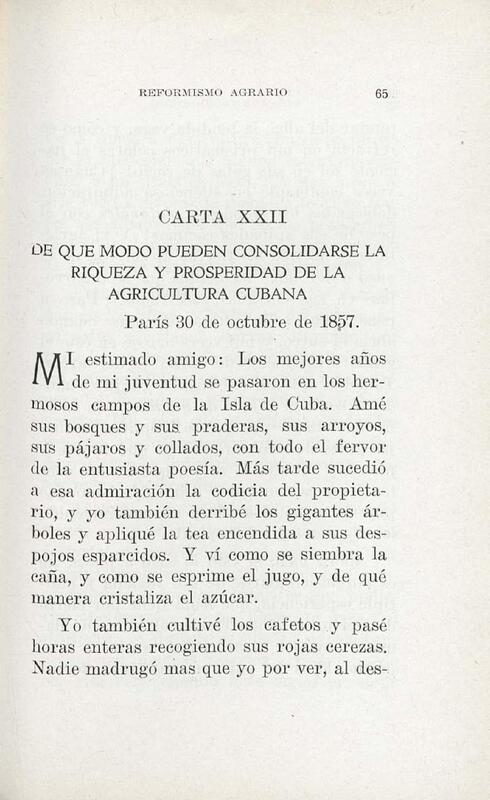 REFORMISMO AGRARIO 65

CARTA XXII

DE QUE MODO PUEDEN CONSOLIDARSE LA RIQUEZA Y PROSPERIDAD DE LA AGRICULTURA CUBANA

París 30 de octubre de 1857.

MI estimado amigo: Los mejores años de mi juventud se pasaron en los hermosos campos de la Isla de Cuba. Amé sus bosques y sus praderas, sus arroyos, sus pájaros y collados, con todo el fervor de la entusiasta poesía. Más tarde sucedió a esa admiración la codicia del propietario, y yo también derribé los gigantes árboles y apliqué la tea encendida a sus despojos esparcidos. Y ví como se siembra la caña, y como se esprime el jugo, y de qué manera cristaliza el azúcar.

Yo también cultivé los cafetos y pasé horas enteras recogiendo sus rojas cerezas. Nadie madrugó mas que yo por ver, al des-